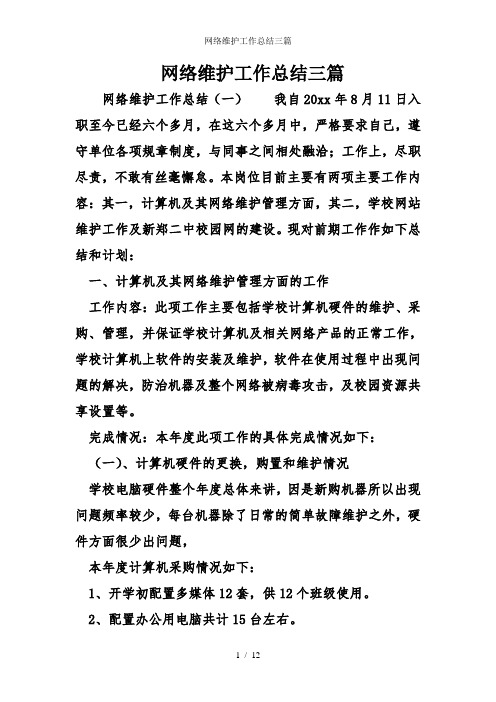 网络维护工作总结三篇

网络维护工作总结三篇

网络维护工作总结（一）　　我自20xx年8月11日入职至今已经六个多月，在这六个多月中，严格要求自己，遵守单位各项规章制度，与同事之间相处融洽；工作上，尽职尽责，不敢有丝毫懈怠。本岗位目前主要有两项主要工作内容：其一，计算机及其网络维护管理方面，其二，学校网站维护工作及新郑二中校园网的建设。现对前期工作作如下总结和计划：

一、计算机及其网络维护管理方面的工作

工作内容：此项工作主要包括学校计算机硬件的维护、采购、管理，并保证学校计算机及相关网络产品的正常工作，学校计算机上软件的安装及维护，软件在使用过程中出现问题的解决，防治机器及整个网络被病毒攻击，及校园资源共享设置等。

完成情况：本年度此项工作的具体完成情况如下：

（一）、计算机硬件的更换，购置和维护情况

学校电脑硬件整个年度总体来讲，因是新购机器所以出现问题频率较少，每台机器除了日常的简单故障维护之外，硬件方面很少出问题，

本年度计算机采购情况如下：

1、开学初配置多媒体12套，供12个班级使用。

2、配置办公用电脑共计15台左右。

1 / 12